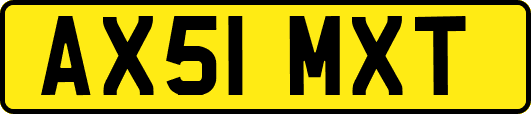 AX51 MXT